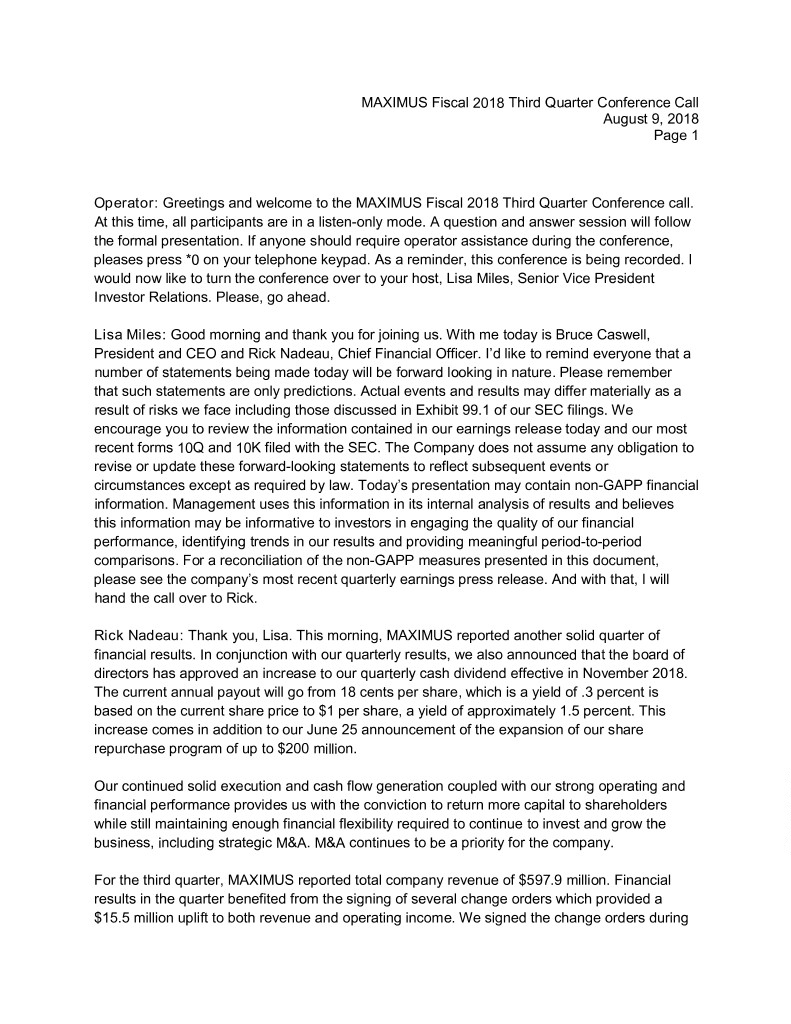 MAXIMUS Fiscal 2018 Third Quarter Conference Call
August 9, 2018
Page 1

Operator: Greetings and welcome to the MAXIMUS Fiscal 2018 Third Quarter Conference call. At this time, all participants are in a listen-only mode. A question and answer session will follow the formal presentation. If anyone should require operator assistance during the conference, pleases press *0 on your telephone keypad. As a reminder, this conference is being recorded. I would now like to turn the conference over to your host, Lisa Miles, Senior Vice President Investor Relations. Please, go ahead.

Lisa Miles: Good morning and thank you for joining us. With me today is Bruce Caswell, President and CEO and Rick Nadeau, Chief Financial Officer. I'd like to remind everyone that a number of statements being made today will be forward looking in nature. Please remember that such statements are only predictions. Actual events and results may differ materially as a result of risks we face including those discussed in Exhibit 99.1 of our SEC filings. We encourage you to review the information contained in our earnings release today and our most recent forms 10Q and 10K filed with the SEC. The Company does not assume any obligation to revise or update these forward-looking statements to reflect subsequent events or circumstances except as required by law. Today's presentation may contain non-GAPP financial information. Management uses this information in its internal analysis of results and believes this information may be informative to investors in engaging the quality of our financial performance, identifying trends in our results and providing meaningful period-to-period comparisons. For a reconciliation of the non-GAPP measures presented in this document, please see the company's most recent quarterly earnings press release. And with that, I will hand the call over to Rick.

Rick Nadeau: Thank you, Lisa. This morning, MAXIMUS reported another solid quarter of financial results. In conjunction with our quarterly results, we also announced that the board of directors has approved an increase to our quarterly cash dividend effective in November 2018. The current annual payout will go from 18 cents per share, which is a yield of .3 percent is based on the current share price to $1 per share, a yield of approximately 1.5 percent. This increase comes in addition to our June 25 announcement of the expansion of our share repurchase program of up to $200 million.

Our continued solid execution and cash flow generation coupled with our strong operating and financial performance provides us with the conviction to return more capital to shareholders while still maintaining enough financial flexibility required to continue to invest and grow the business, including strategic M&A. M&A continues to be a priority for the company.

For the third quarter, MAXIMUS reported total company revenue of $597.9 million. Financial results in the quarter benefited from the signing of several change orders which provided a $15.5 million uplift to both revenue and operating income. We signed the change orders during